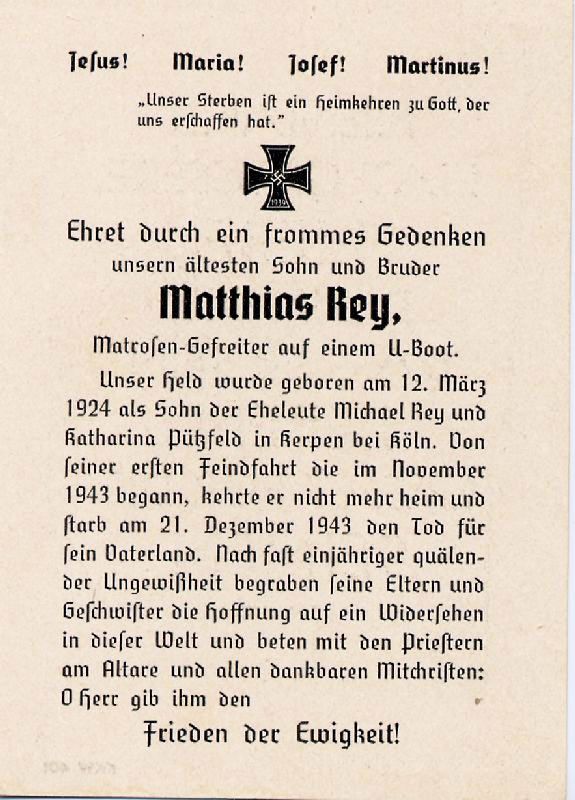 Jeſus! Maria! Joſef! Martinus!

„Unser Sterben iſt ein Heimkehren zu Gott, der uns erſchaffen hat."

Ehret durch ein frommes Gedenken

unsern älteſten Sohn und Bruder

Matthias Rey,

Matroſen-Gefreiter auf einem U-Boot.

Unser Held wurde geboren am 12. März 1924 als Sohn der Eheleute Michael Rey und Katharina Pützfeld in Kerpen bei Köln. Von ſeiner erſten Feindfahrt die im November 1943 begann, kehrte er nicht mehr heim und ſtarb am 21. Dezember 1943 den Tod für ſein Vaterland. Nach faſt einjähriger quälender Ungewißheit begraben ſeine Eltern und Geſchwiſter die Hoffnung auf ein Widerſehen in dieſer Welt und beten mit den Prieſtern am Altare und allen dankbaren Mitchriſten: O Herr gib ihm den

Frieden der Ewigkeit!